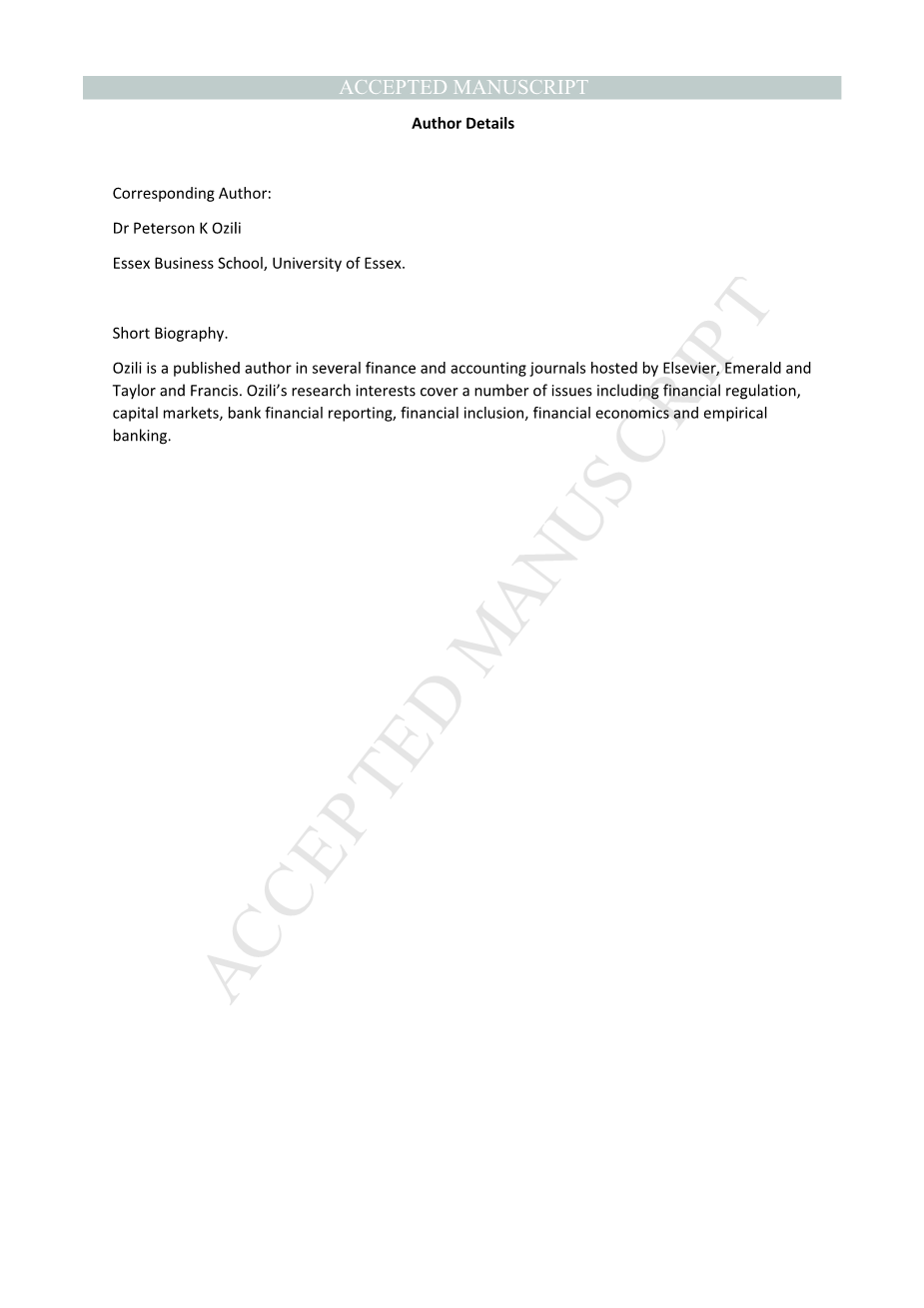 ACCEPTED MANUSCRIPT

Author Details

Corresponding Author:

Dr Peterson K Ozili

Essex Business School, University of Essex.

Short Biography.

Ozili is a published author in several finance and accounting journals hosted by Elsevier, Emerald and Taylor and Francis. Ozili's research interests cover a number of issues including financial regulation, capital markets, bank financial reporting, financial inclusion, financial economics and empirical banking.

ACCEPTED MANUSCRIPT